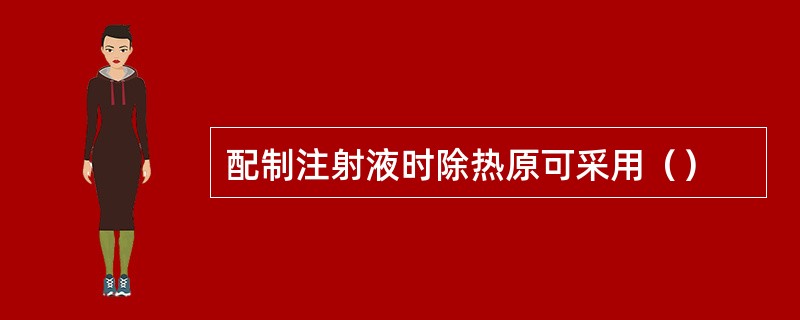 配制注射液时除热原可采用（）